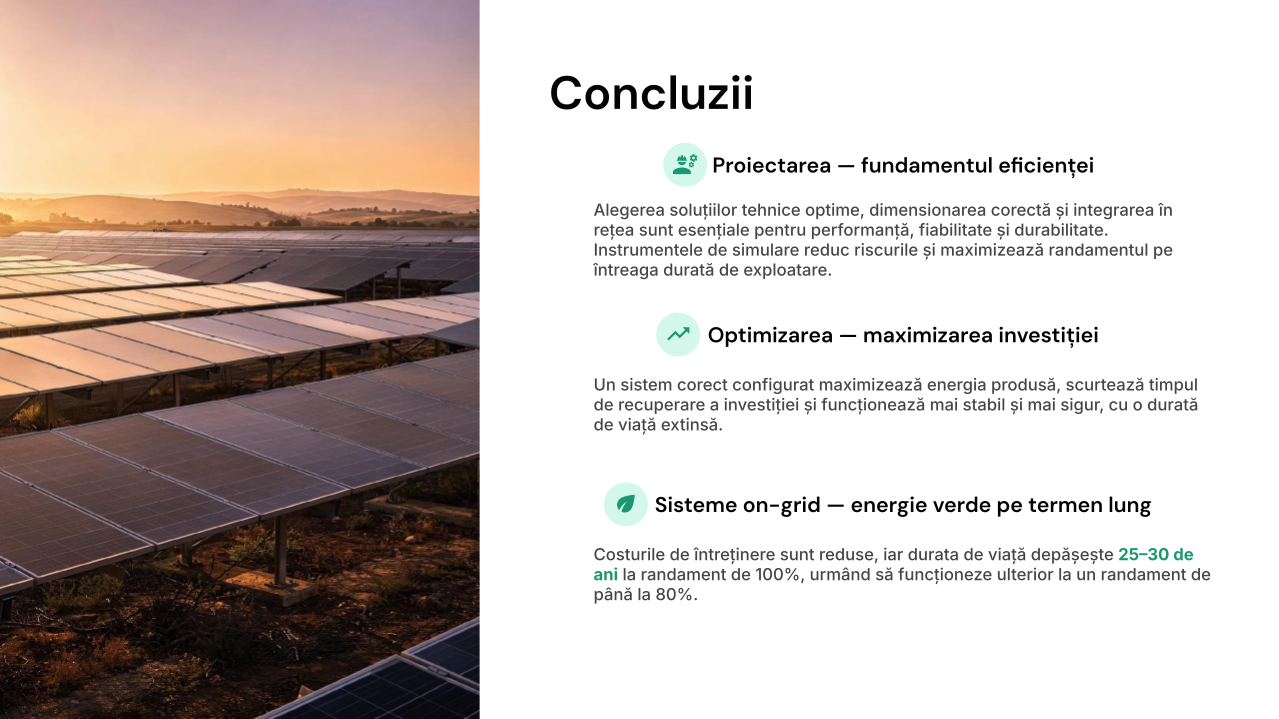 Concluzii

Proiectarea — fundamentul eficienței

Alegerea soluțiilor tehnice optime, dimensionarea corectă și integrarea în rețea sunt esențiale pentru performanță, fiabilitate și durabilitate. Instrumentele de simulare reduc riscurile și maximizează randamentul pe întreaga durată de exploatare.

Optimizarea — maximizarea investiției

Un sistem corect configurat maximizează energia produsă, scurtează timpul de recuperare a investiției și funcționează mai stabil și mai sigur, cu o durată de viață extinsă.

Sisteme on-grid — energie verde pe termen lung

Costurile de întreținere sunt reduse, iar durata de viață depășește 25–30 de ani la randament de 100%, urmând să funcționeze ulterior la un randament de până la 80%.